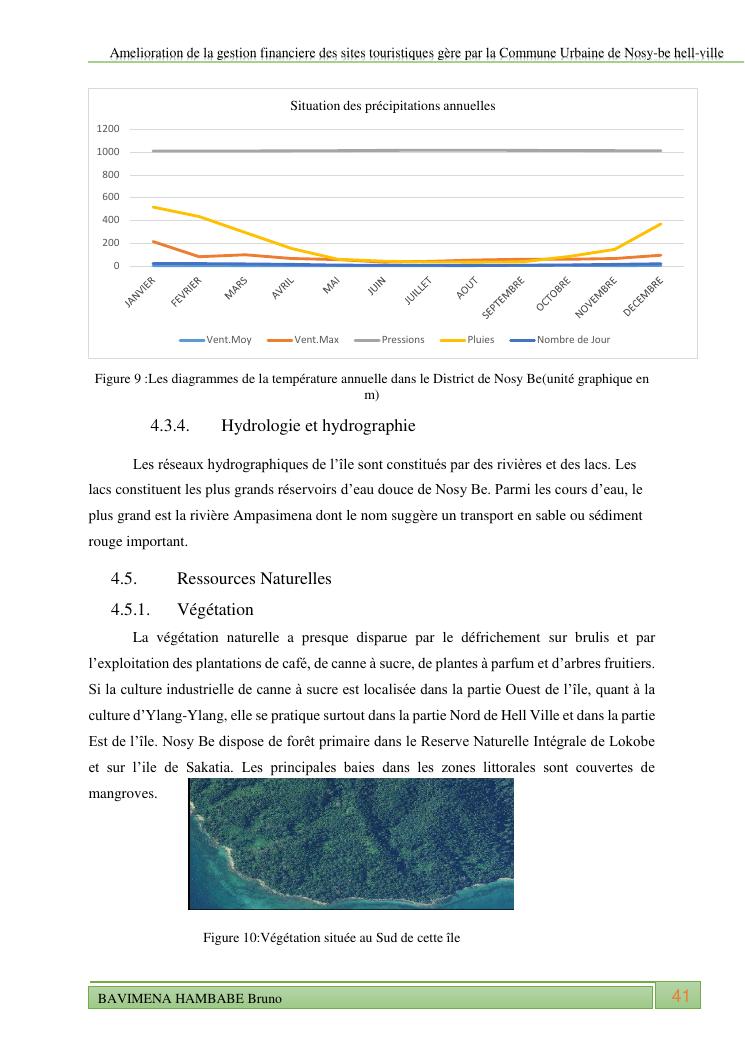 Amelioration de la gestion financiere des sites touristiques gère par la Commune Urbaine de Nosy-be hell-ville

Situation des précipitations annuelles

1200
1000
800
600
400
200
0

JANVIER FEVRIER MARS AVRIL MAI JUIN JUILLET AOUT SEPTEMBRE OCTOBRE NOVEMBRE DECEMBRE

Vent.Moy Vent.Max Pressions Pluies Nombre de Jour

Figure 9 :Les diagrammes de la température annuelle dans le District de Nosy Be(unité graphique en m)

4.3.4. Hydrologie et hydrographie

Les réseaux hydrographiques de l'île sont constitués par des rivières et des lacs. Les lacs constituent les plus grands réservoirs d'eau douce de Nosy Be. Parmi les cours d'eau, le plus grand est la rivière Ampasimena dont le nom suggère un transport en sable ou sédiment rouge important.

4.5. Ressources Naturelles

4.5.1. Végétation

La végétation naturelle a presque disparue par le défrichement sur brulis et par l'exploitation des plantations de café, de canne à sucre, de plantes à parfum et d'arbres fruitiers. Si la culture industrielle de canne à sucre est localisée dans la partie Ouest de l'île, quant à la culture d'Ylang-Ylang, elle se pratique surtout dans la partie Nord de Hell Ville et dans la partie Est de l'île. Nosy Be dispose de forêt primaire dans le Reserve Naturelle Intégrale de Lokobe et sur l'ile de Sakatia. Les principales baies dans les zones littorales sont couvertes de mangroves.

Figure 10:Végétation située au Sud de cette île

BAVIMENA HAMBABE Bruno

41